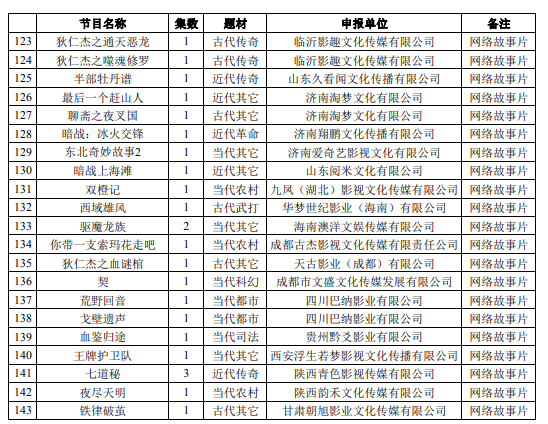 |  | 节目名称 | 集数 | 题材 | 申报单位 | 备注 |
|---|---|---|---|---|---|
| 123 | 狄仁杰之通天恶龙 | 1 | 古代传奇 | 临沂影趣文化传媒有限公司 | 网络故事片 |
| 124 | 狄仁杰之噬魂修罗 | 1 | 古代传奇 | 临沂影趣文化传媒有限公司 | 网络故事片 |
| 125 | 半部牡丹谱 | 1 | 近代传奇 | 山东久看闻文化传播有限公司 | 网络故事片 |
| 126 | 最后一个赶山人 | 1 | 近代其它 | 济南淘梦文化有限公司 | 网络故事片 |
| 127 | 聊斋之夜叉国 | 1 | 古代其它 | 济南淘梦文化有限公司 | 网络故事片 |
| 128 | 暗战：冰火交锋 | 1 | 近代革命 | 济南翔鹏文化传播有限公司 | 网络故事片 |
| 129 | 东北奇妙故事2 | 1 | 当代其它 | 济南爱奇艺影视文化有限公司 | 网络故事片 |
| 130 | 暗战上海滩 | 1 | 近代其它 | 山东阅米文化有限公司 | 网络故事片 |
| 131 | 双橙记 | 1 | 当代农村 | 九凤（湖北）影视文化传媒有限公司 | 网络故事片 |
| 132 | 西域雄风 | 1 | 古代武打 | 华梦世纪影业（海南）有限公司 | 网络故事片 |
| 133 | 驱魔龙族 | 2 | 当代其它 | 海南澳洋文娱传媒有限公司 | 网络故事片 |
| 134 | 你带一支索玛花走吧 | 1 | 当代农村 | 成都古杰影视文化传媒有限责任公司 | 网络故事片 |
| 135 | 狄仁杰之血谜棺 | 1 | 古代其它 | 天古影业（成都）有限公司 | 网络故事片 |
| 136 | 契 | 1 | 当代科幻 | 成都市文盛文化传媒发展有限公司 | 网络故事片 |
| 137 | 荒野回音 | 1 | 当代都市 | 四川巴纳影业有限公司 | 网络故事片 |
| 138 | 戈壁遗声 | 1 | 当代都市 | 四川巴纳影业有限公司 | 网络故事片 |
| 139 | 血鉴归途 | 1 | 当代司法 | 贵州黔爻影业有限公司 | 网络故事片 |
| 140 | 王牌护卫队 | 1 | 当代其它 | 西安浮生若梦影视文化传播有限公司 | 网络故事片 |
| 141 | 七道秘 | 3 | 近代传奇 | 陕西青色影视传媒有限公司 | 网络故事片 |
| 142 | 夜尽天明 | 1 | 当代农村 | 陕西韵禾文化传媒有限公司 | 网络故事片 |
| 143 | 铁律破茧 | 1 | 古代其它 | 甘肃朝旭影业文化传媒有限公司 | 网络故事片 |